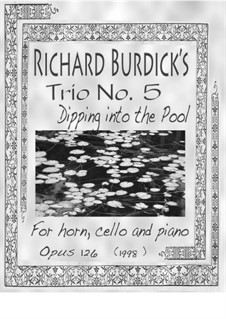 RICHARD BURDICK'S
Trio No. 5
Dipping into the Pool

For horn, cello and piano
Opus 126 (1998)